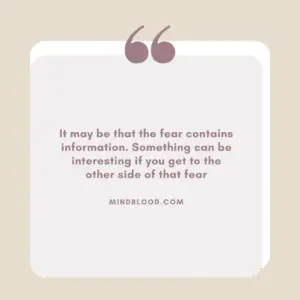 “

It may be that the fear contains information. Something can be interesting if you get to the other side of that fear

MINDBLOOD.COM